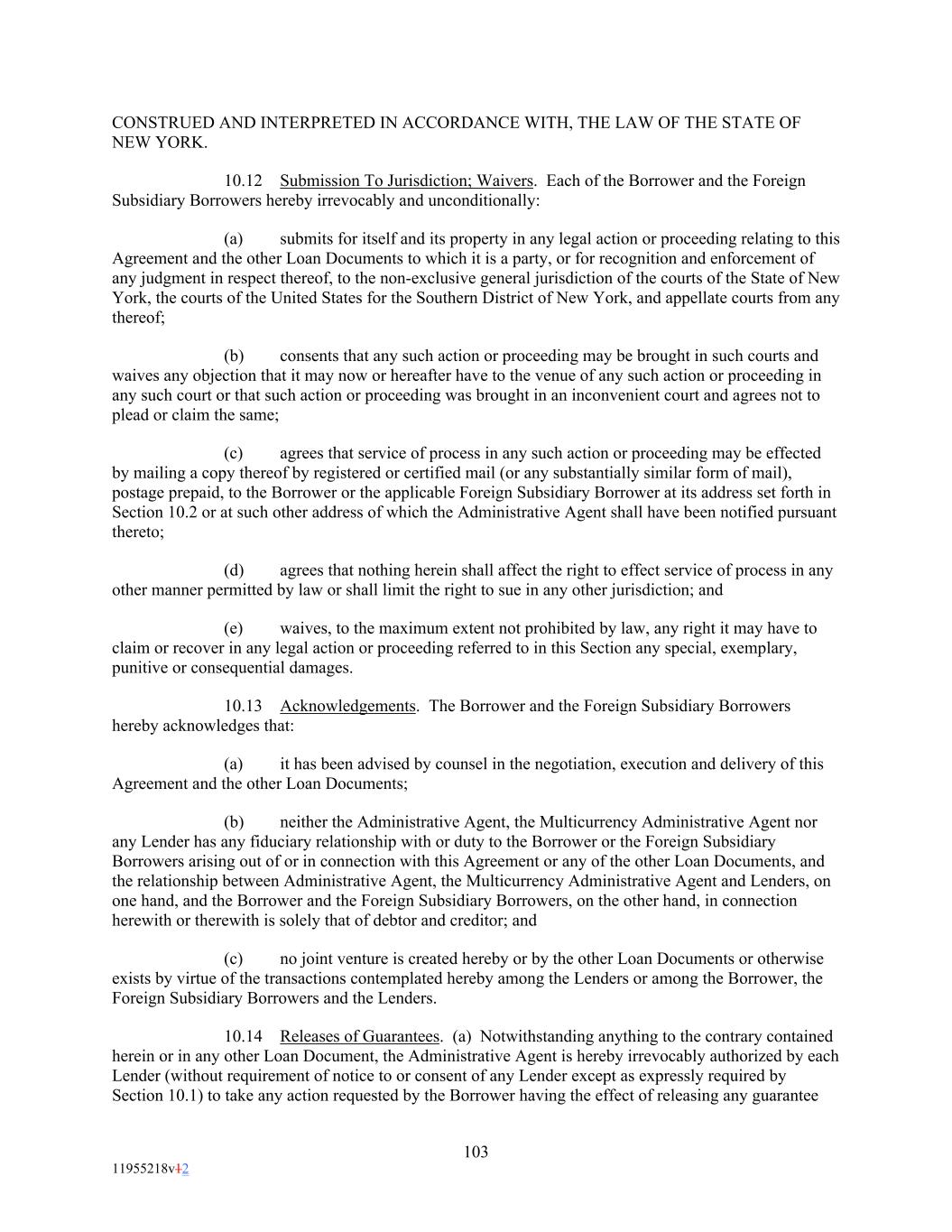 CONSTRUED AND INTERPRETED IN ACCORDANCE WITH, THE LAW OF THE STATE OF NEW YORK.

10.12 Submission To Jurisdiction; Waivers. Each of the Borrower and the Foreign Subsidiary Borrowers hereby irrevocably and unconditionally:

(a) submits for itself and its property in any legal action or proceeding relating to this Agreement and the other Loan Documents to which it is a party, or for recognition and enforcement of any judgment in respect thereof, to the non-exclusive general jurisdiction of the courts of the State of New York, the courts of the United States for the Southern District of New York, and appellate courts from any thereof;

(b) consents that any such action or proceeding may be brought in such courts and waives any objection that it may now or hereafter have to the venue of any such action or proceeding in any such court or that such action or proceeding was brought in an inconvenient court and agrees not to plead or claim the same;

(c) agrees that service of process in any such action or proceeding may be effected by mailing a copy thereof by registered or certified mail (or any substantially similar form of mail), postage prepaid, to the Borrower or the applicable Foreign Subsidiary Borrower at its address set forth in Section 10.2 or at such other address of which the Administrative Agent shall have been notified pursuant thereto;

(d) agrees that nothing herein shall affect the right to effect service of process in any other manner permitted by law or shall limit the right to sue in any other jurisdiction; and

(e) waives, to the maximum extent not prohibited by law, any right it may have to claim or recover in any legal action or proceeding referred to in this Section any special, exemplary, punitive or consequential damages.

10.13 Acknowledgements. The Borrower and the Foreign Subsidiary Borrowers hereby acknowledges that:

(a) it has been advised by counsel in the negotiation, execution and delivery of this Agreement and the other Loan Documents;

(b) neither the Administrative Agent, the Multicurrency Administrative Agent nor any Lender has any fiduciary relationship with or duty to the Borrower or the Foreign Subsidiary Borrowers arising out of or in connection with this Agreement or any of the other Loan Documents, and the relationship between Administrative Agent, the Multicurrency Administrative Agent and Lenders, on one hand, and the Borrower and the Foreign Subsidiary Borrowers, on the other hand, in connection herewith or therewith is solely that of debtor and creditor; and

(c) no joint venture is created hereby or by the other Loan Documents or otherwise exists by virtue of the transactions contemplated hereby among the Lenders or among the Borrower, the Foreign Subsidiary Borrowers and the Lenders.

10.14 Releases of Guarantees. (a) Notwithstanding anything to the contrary contained herein or in any other Loan Document, the Administrative Agent is hereby irrevocably authorized by each Lender (without requirement of notice to or consent of any Lender except as expressly required by Section 10.1) to take any action requested by the Borrower having the effect of releasing any guarantee

103

11955218v12